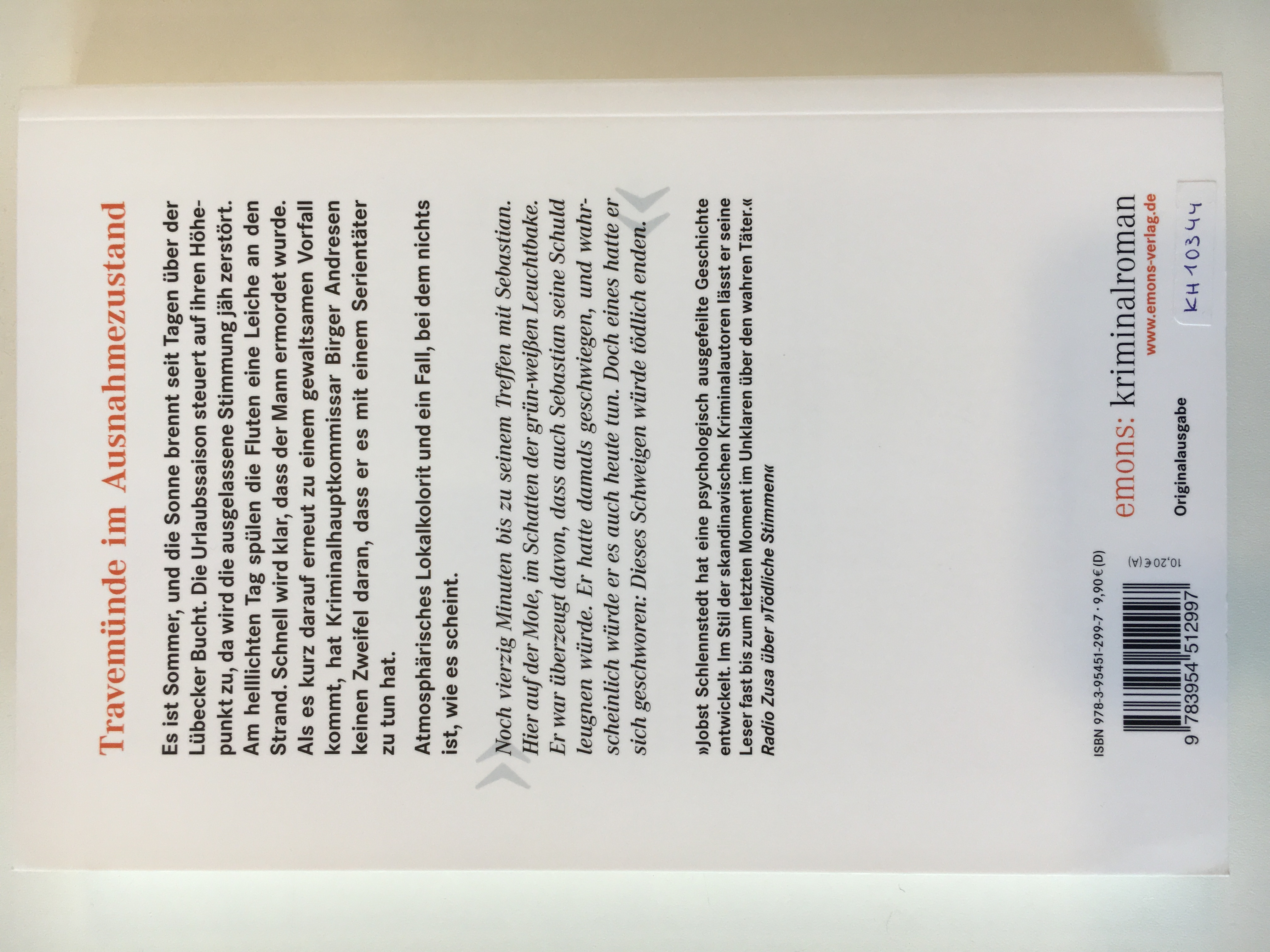 Travemünde im Ausnahmezustand

Es ist Sommer, und die Sonne brennt seit Tagen über der Lübecker Bucht. Die Urlaubssaison steuert auf ihren Höhepunkt zu, da wird die ausgelassene Stimmung jäh zerstört. Am helllichten Tag spülen die Fluten eine Leiche an den Strand. Schnell wird klar, dass der Mann ermordet wurde. Als es kurz darauf erneut zu einem gewaltsamen Vorfall kommt, hat Kriminalhauptkommissar Birger Andresen keinen Zweifel daran, dass er es mit einem Serientäter zu tun hat.

Atmosphärisches Lokalkolorit und ein Fall, bei dem nichts ist, wie es scheint.

Noch vierzig Minuten bis zu seinem Treffen mit Sebastian. Hier auf der Mole, im Schatten der grün-weißen Leuchtbake. Er war überzeugt davon, dass auch Sebastian seine Schuld leugnen würde. Er hatte damals geschwiegen, und wahrscheinlich würde er es auch heute tun. Doch eines hatte er sich geschworen: Dieses Schweigen würde tödlich enden.

»Jobst Schlennstedt hat eine psychologisch ausgefeilte Geschichte entwickelt. Im Stil der skandinavischen Kriminalautoren lässt er seine Leser fast bis zum letzten Moment im Unklaren über den wahren Täter.« Radio Zusa über »Tödliche Stimmen«

ISBN 978-3-95451-299-7 · 9,90 € (D)
10,20 € (A)

9 783954 512997

emons: kriminalroman
www.emons-verlag.de

Originalausgabe

KH 10344